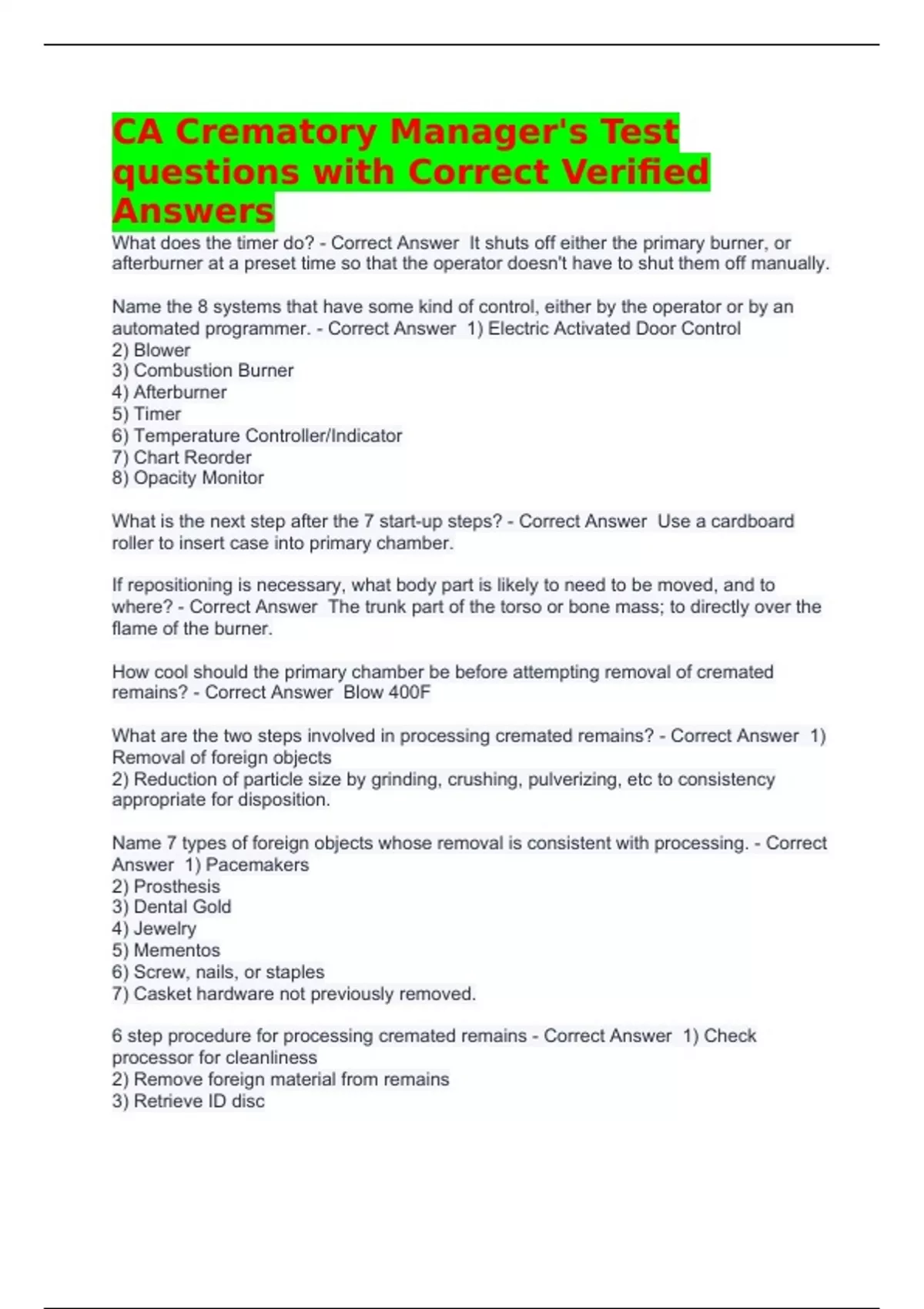 CA Crematory Manager's Test questions with Correct Verified Answers

What does the timer do? - Correct Answer It shuts off either the primary burner, or afterburner at a preset time so that the operator doesn't have to shut them off manually.

Name the 8 systems that have some kind of control, either by the operator or by an automated programmer. - Correct Answer 1) Electric Activated Door Control
2) Blower
3) Combustion Burner
4) Afterburner
5) Timer
6) Temperature Controller/Indicator
7) Chart Reorder
8) Opacity Monitor

What is the next step after the 7 start-up steps? - Correct Answer Use a cardboard roller to insert case into primary chamber.

If repositioning is necessary, what body part is likely to need to be moved, and to where? - Correct Answer The trunk part of the torso or bone mass; to directly over the flame of the burner.

How cool should the primary chamber be before attempting removal of cremated remains? - Correct Answer Blow 400F

What are the two steps involved in processing cremated remains? - Correct Answer 1) Removal of foreign objects
2) Reduction of particle size by grinding, crushing, pulverizing, etc to consistency appropriate for disposition.

Name 7 types of foreign objects whose removal is consistent with processing. - Correct Answer 1) Pacemakers
2) Prosthesis
3) Dental Gold
4) Jewelry
5) Mementos
6) Screw, nails, or staples
7) Casket hardware not previously removed.

6 step procedure for processing cremated remains - Correct Answer 1) Check processor for cleanliness
2) Remove foreign material from remains
3) Retrieve ID disc